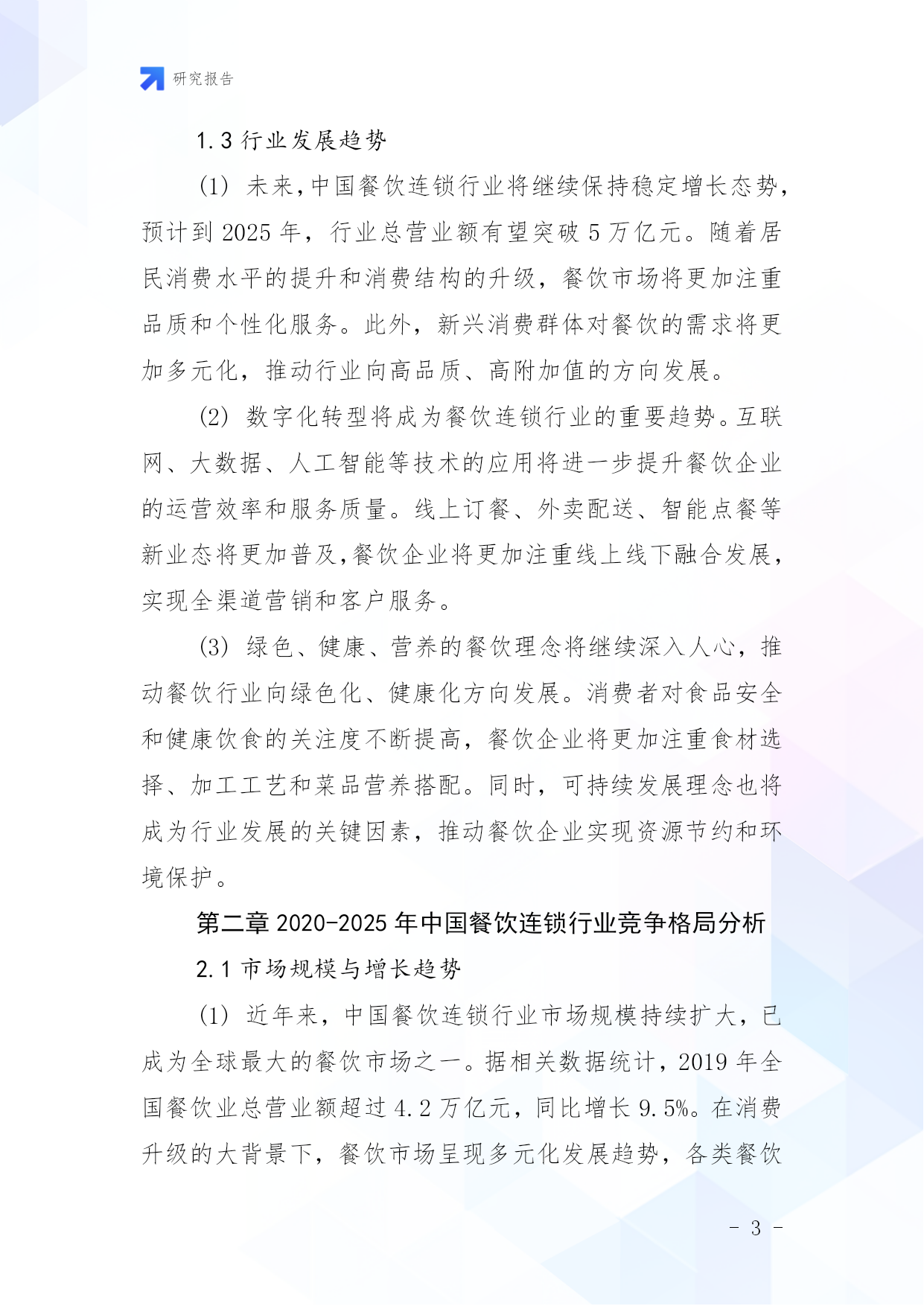 研究报告

1.3 行业发展趋势

(1) 未来,中国餐饮连锁行业将继续保持稳定增长态势,预计到 2025 年,行业总营业额有望突破 5 万亿元。随着居民消费水平的提升和消费结构的升级,餐饮市场将更加注重品质和个性化服务。此外,新兴消费群体对餐饮的需求将更加多元化,推动行业向高品质、高附加值的方向发展。

(2) 数字化转型将成为餐饮连锁行业的重要趋势。互联网、大数据、人工智能等技术的应用将进一步提升餐饮企业的运营效率和服务质量。线上订餐、外卖配送、智能点餐等新业态将更加普及,餐饮企业将更加注重线上线下融合发展,实现全渠道营销和客户服务。

(3) 绿色、健康、营养的餐饮理念将继续深入人心,推动餐饮行业向绿色化、健康化方向发展。消费者对食品安全和健康饮食的关注度不断提高,餐饮企业将更加注重食材选择、加工工艺和菜品营养搭配。同时,可持续发展理念也将成为行业发展的关键因素,推动餐饮企业实现资源节约和环境保护。

第二章 2020-2025 年中国餐饮连锁行业竞争格局分析

2.1 市场规模与增长趋势

(1) 近年来,中国餐饮连锁行业市场规模持续扩大,已成为全球最大的餐饮市场之一。据相关数据统计,2019 年全国餐饮业总营业额超过 4.2 万亿元,同比增长 9.5%。在消费升级的大背景下,餐饮市场呈现多元化发展趋势,各类餐饮

- 3 -